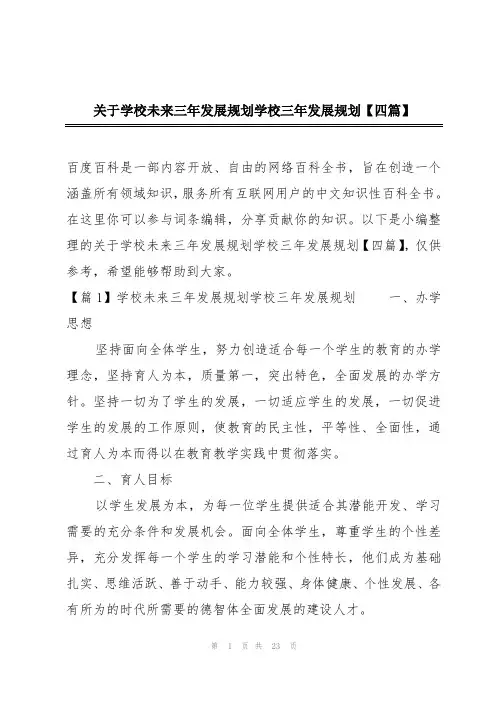 关于学校未来三年发展规划学校三年发展规划【四篇】

百度百科是一部内容开放、自由的网络百科全书，旨在创造一个涵盖所有领域知识，服务所有互联网用户的中文知识性百科全书。在这里你可以参与词条编辑，分享贡献你的知识。以下是小编整理的关于学校未来三年发展规划学校三年发展规划【四篇】，仅供参考，希望能够帮助到大家。

【篇1】学校未来三年发展规划学校三年发展规划　　一、办学思想

坚持面向全体学生，努力创造适合每一个学生的教育的办学理念，坚持育人为本，质量第一，突出特色，全面发展的办学方针。坚持一切为了学生的发展，一切适应学生的发展，一切促进学生的发展的工作原则，使教育的民主性，平等性、全面性，通过育人为本而得以在教育教学实践中贯彻落实。

二、育人目标

以学生发展为本，为每一位学生提供适合其潜能开发、学习需要的充分条件和发展机会。面向全体学生，尊重学生的个性差异，充分发挥每一个学生的学习潜能和个性特长，他们成为基础扎实、思维活跃、善于动手、能力较强、身体健康、个性发展、各有所为的时代所需要的德智体全面发展的建设人才。

第 1 页 共 23 页